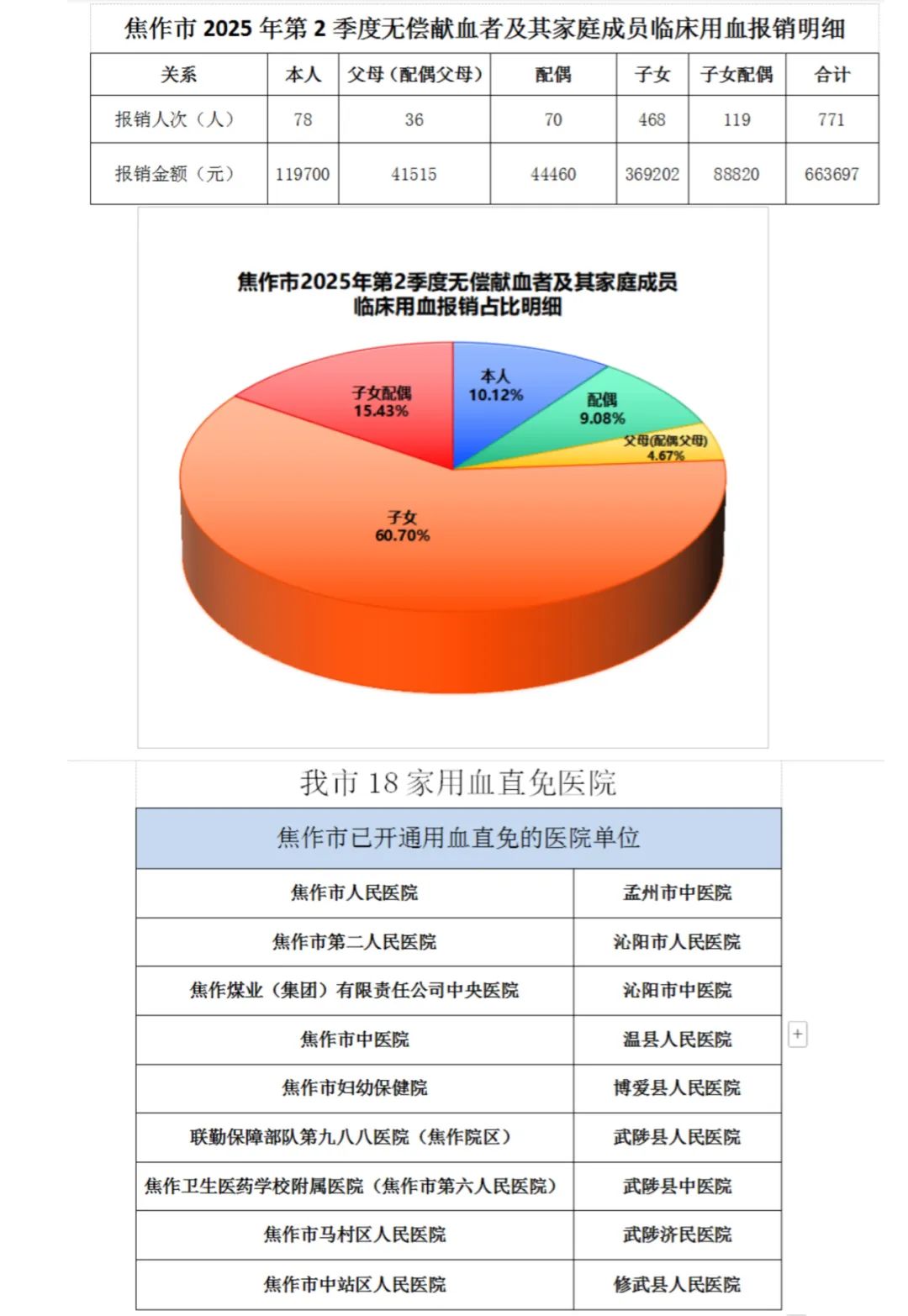 焦作市 2025 年第 2 季度无偿献血者及其家庭成员临床用血报销明细

| 关系 | 本人 | 父母（配偶父母） | 配偶 | 子女 | 子女配偶 | 合计 |
|---|---|---|---|---|---|---|
| 报销人次（人） | 78 | 36 | 70 | 468 | 119 | 771 |
| 报销金额（元） | 119700 | 41515 | 44460 | 369202 | 88820 | 663697 |

焦作市2025年第2季度无偿献血者及其家庭成员临床用血报销占比明细

本人 10.12%
配偶 9.08%
父母(配偶父母) 4.67%
子女 60.70%
子女配偶 15.43%

我市 18 家用血直免医院

| 焦作市已开通用血直免的医院单位 | |
|---|---|
| 焦作市人民医院 | 孟州市中医院 |
| 焦作市第二人民医院 | 沁阳市人民医院 |
| 焦作煤业（集团）有限责任公司中央医院 | 沁阳市中医院 |
| 焦作市中医院 | 温县人民医院 |
| 焦作市妇幼保健院 | 博爱县人民医院 |
| 联勤保障部队第九八八医院（焦作院区） | 武陟县人民医院 |
| 焦作卫生医药学校附属医院（焦作市第六人民医院） | 武陟县中医院 |
| 焦作市马村区人民医院 | 武陟济民医院 |
| 焦作市中站区人民医院 | 修武县人民医院 |

+